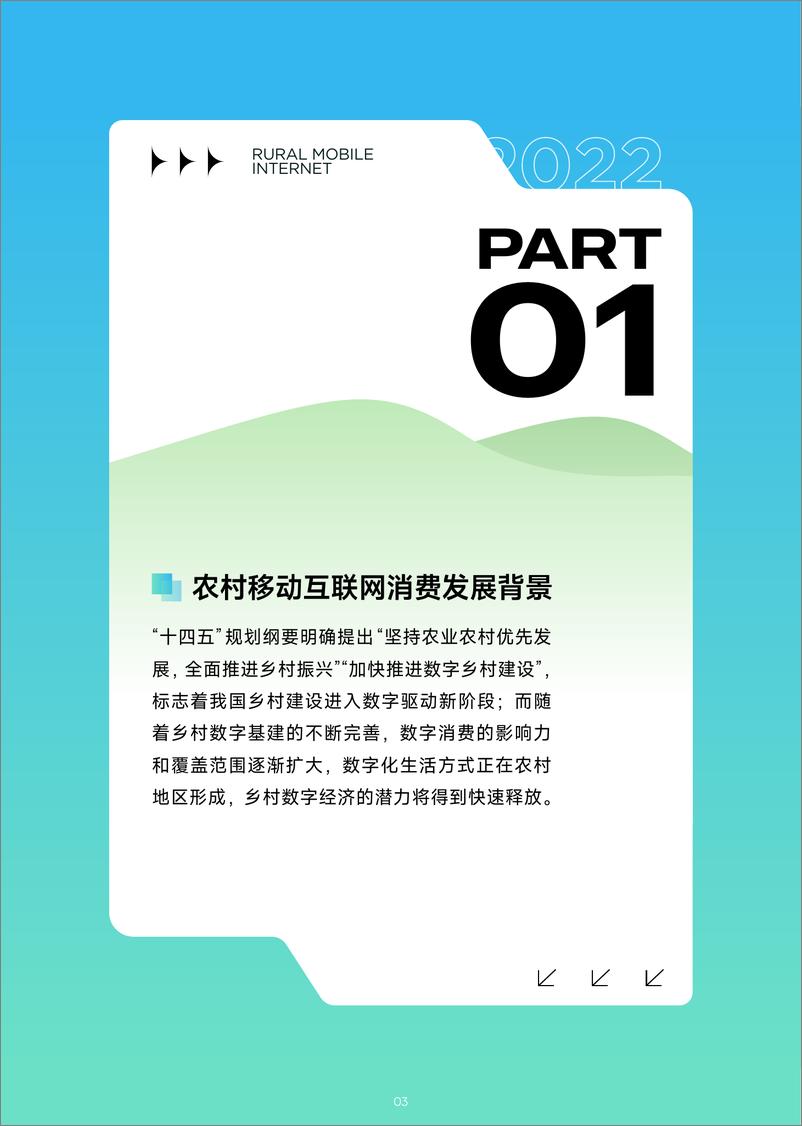 RURAL MOBILE INTERNET

2022

PART
01

农村移动互联网消费发展背景

“十四五”规划纲要明确提出“坚持农业农村优先发展，全面推进乡村振兴”“加快推进数字乡村建设”，标志着我国乡村建设进入数字驱动新阶段；而随着乡村数字基建的不断完善，数字消费的影响力和覆盖范围逐渐扩大，数字化生活方式正在农村地区形成，乡村数字经济的潜力将得到快速释放。

03